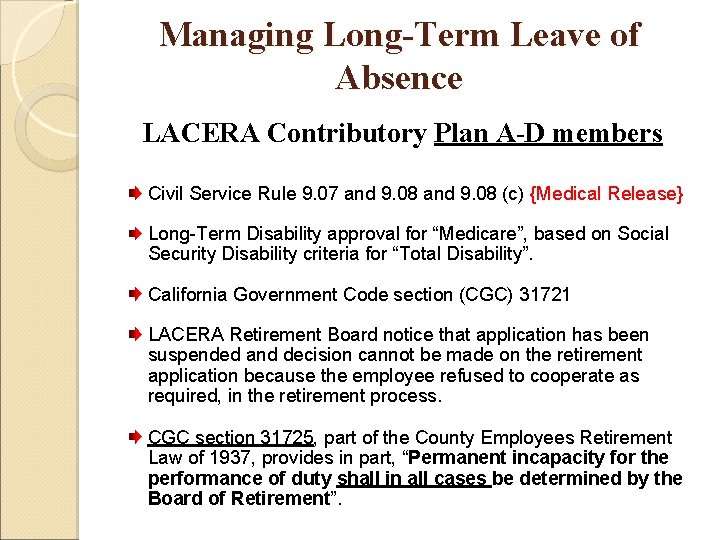 Managing Long-Term Leave of Absence

LACERA Contributory Plan A-D members

Civil Service Rule 9.07 and 9.08 and 9.08 (c) {Medical Release}

Long-Term Disability approval for “Medicare”, based on Social Security Disability criteria for “Total Disability”.

California Government Code section (CGC) 31721

LACERA Retirement Board notice that application has been suspended and decision cannot be made on the retirement application because the employee refused to cooperate as required, in the retirement process.

CGC section 31725, part of the County Employees Retirement Law of 1937, provides in part, “Permanent incapacity for the performance of duty shall in all cases be determined by the Board of Retirement”.